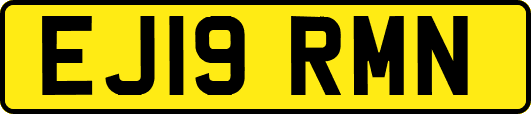 EJ19 RMN